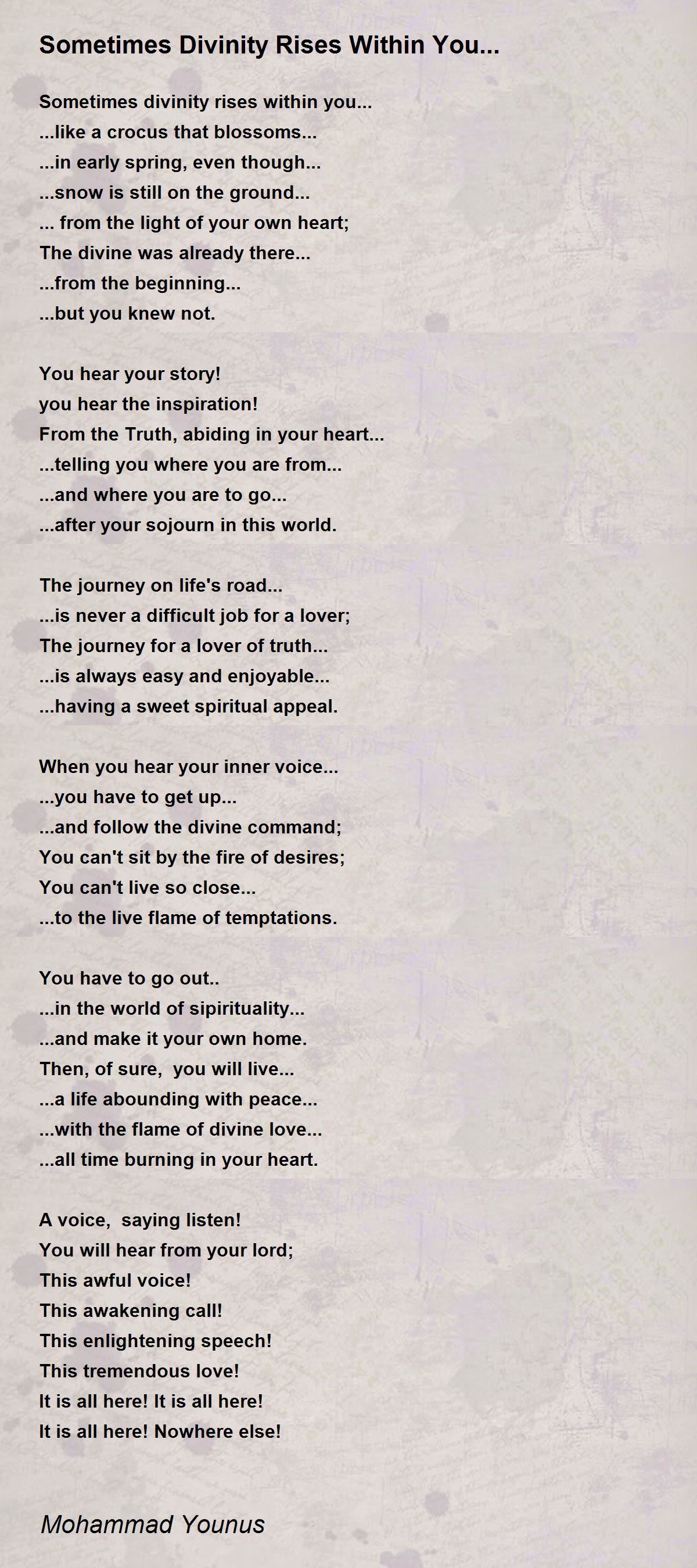 Sometimes Divinity Rises Within You...

Sometimes divinity rises within you...
...like a crocus that blossoms...
...in early spring, even though...
...snow is still on the ground...
... from the light of your own heart;
The divine was already there...
...from the beginning...
...but you knew not.

You hear your story!
you hear the inspiration!
From the Truth, abiding in your heart...
...telling you where you are from...
...and where you are to go...
...after your sojourn in this world.

The journey on life's road...
...is never a difficult job for a lover;
The journey for a lover of truth...
...is always easy and enjoyable...
...having a sweet spiritual appeal.

When you hear your inner voice...
...you have to get up...
...and follow the divine command;
You can't sit by the fire of desires;
You can't live so close...
...to the live flame of temptations.

You have to go out..
...in the world of sipirituality...
...and make it your own home.
Then, of sure, you will live...
...a life abounding with peace...
...with the flame of divine love...
...all time burning in your heart.

A voice, saying listen!
You will hear from your lord;
This awful voice!
This awakening call!
This enlightening speech!
This tremendous love!
It is all here! It is all here!
It is all here! Nowhere else!

Mohammad Younus